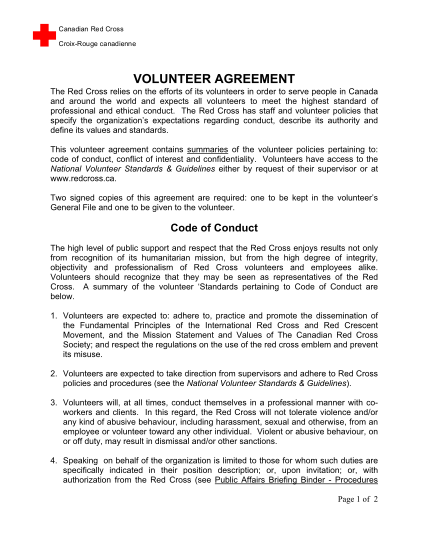 Canadian Red Cross
Croix-Rouge canadienne

VOLUNTEER AGREEMENT

The Red Cross relies on the efforts of its volunteers in order to serve people in Canada and around the world and expects all volunteers to meet the highest standard of professional and ethical conduct. The Red Cross has staff and volunteer policies that specify the organization's expectations regarding conduct, describe its authority and define its values and standards.

This volunteer agreement contains summaries of the volunteer policies pertaining to: code of conduct, conflict of interest and confidentiality. Volunteers have access to the National Volunteer Standards & Guidelines either by request of their supervisor or at www.redcross.ca.

Two signed copies of this agreement are required: one to be kept in the volunteer's General File and one to be given to the volunteer.

Code of Conduct

The high level of public support and respect that the Red Cross enjoys results not only from recognition of its humanitarian mission, but from the high degree of integrity, objectivity and professionalism of Red Cross volunteers and employees alike. Volunteers should recognize that they may be seen as representatives of the Red Cross. A summary of the volunteer 'Standards pertaining to Code of Conduct are below.

1. Volunteers are expected to: adhere to, practice and promote the dissemination of the Fundamental Principles of the International Red Cross and Red Crescent Movement, and the Mission Statement and Values of The Canadian Red Cross Society; and respect the regulations on the use of the red cross emblem and prevent its misuse.

2. Volunteers are expected to take direction from supervisors and adhere to Red Cross policies and procedures (see the National Volunteer Standards & Guidelines).

3. Volunteers will, at all times, conduct themselves in a professional manner with co-workers and clients. In this regard, the Red Cross will not tolerate violence and/or any kind of abusive behaviour, including harassment, sexual and otherwise, from an employee or volunteer toward any other individual. Violent or abusive behaviour, on or off duty, may result in dismissal and/or other sanctions.

4. Speaking on behalf of the organization is limited to those for whom such duties are specifically indicated in their position description; or, upon invitation; or, with authorization from the Red Cross (see Public Affairs Briefing Binder - Procedures

Page 1 of 2